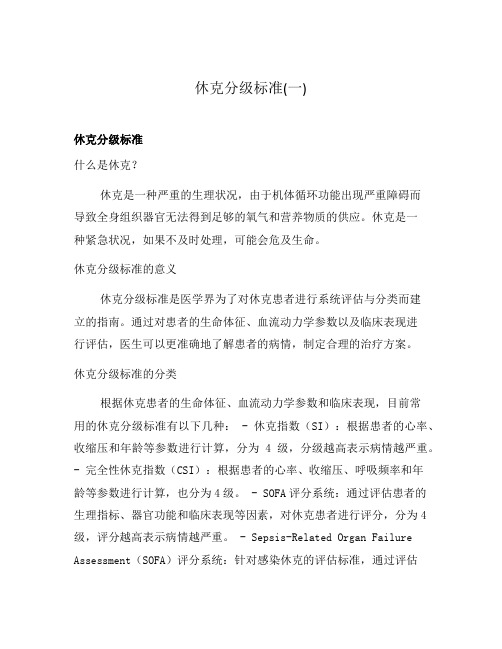 休克分级标准(一)

休克分级标准

什么是休克？

休克是一种严重的生理状况，由于机体循环功能出现严重障碍而导致全身组织器官无法得到足够的氧气和营养物质的供应。休克是一种紧急状况，如果不及时处理，可能会危及生命。

休克分级标准的意义

休克分级标准是医学界为了对休克患者进行系统评估与分类而建立的指南。通过对患者的生命体征、血流动力学参数以及临床表现进行评估，医生可以更准确地了解患者的病情，制定合理的治疗方案。

休克分级标准的分类

根据休克患者的生命体征、血流动力学参数和临床表现，目前常用的休克分级标准有以下几种： - 休克指数（SI）：根据患者的心率、收缩压和年龄等参数进行计算，分为 4 级，分级越高表示病情越严重。 - 完全性休克指数（CSI）：根据患者的心率、收缩压、呼吸频率和年龄等参数进行计算，也分为4级。 - SOFA评分系统：通过评估患者的生理指标、器官功能和临床表现等因素，对休克患者进行评分，分为4级，评分越高表示病情越严重。 - Sepsis-Related Organ Failure Assessment（SOFA）评分系统：针对感染休克的评估标准，通过评估